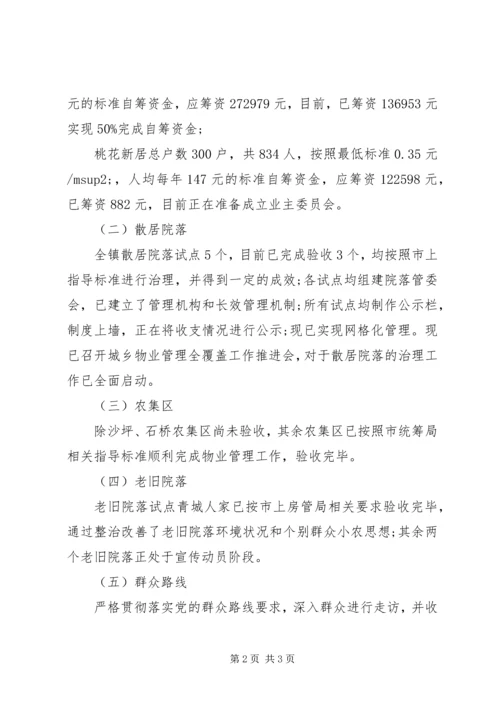 元的标准自筹资金，应筹资 272979 元，目前，已筹资 136953 元实现 50%完成自筹资金；

桃花新居总户数 300 户，共 834 人，按照最低标准 0.35 元/msup2;，人均每年 147 元的标准自筹资金，应筹资 122598 元，已筹资 882 元，目前正在准备成立业主委员会。

（二）散居院落

全镇散居院落试点 5 个，目前已完成验收 3 个，均按照市上指导标准进行治理，并得到一定的成效；各试点均组建院落管委会，已建立了管理机构和长效管理机制；所有试点均制作公示栏，制度上墙，正在将收支情况进行公示；现已实现网格化管理。现已召开城乡物业管理全覆盖工作推进会，对于散居院落的治理工作已全面启动。

（三）农集区

除沙坪、石桥农集区尚未验收，其余农集区已按照市统筹局相关指导标准顺利完成物业管理工作，验收完毕。

（四）老旧院落

老旧院落试点青城人家已按市上房管局相关要求验收完毕，通过整治改善了老旧院落环境状况和个别群众小农思想；其余两个老旧院落正处于宣传动员阶段。

（五）群众路线

严格贯彻落实党的群众路线要求，深入群众进行走访，并收

第 2 页 共 3 页